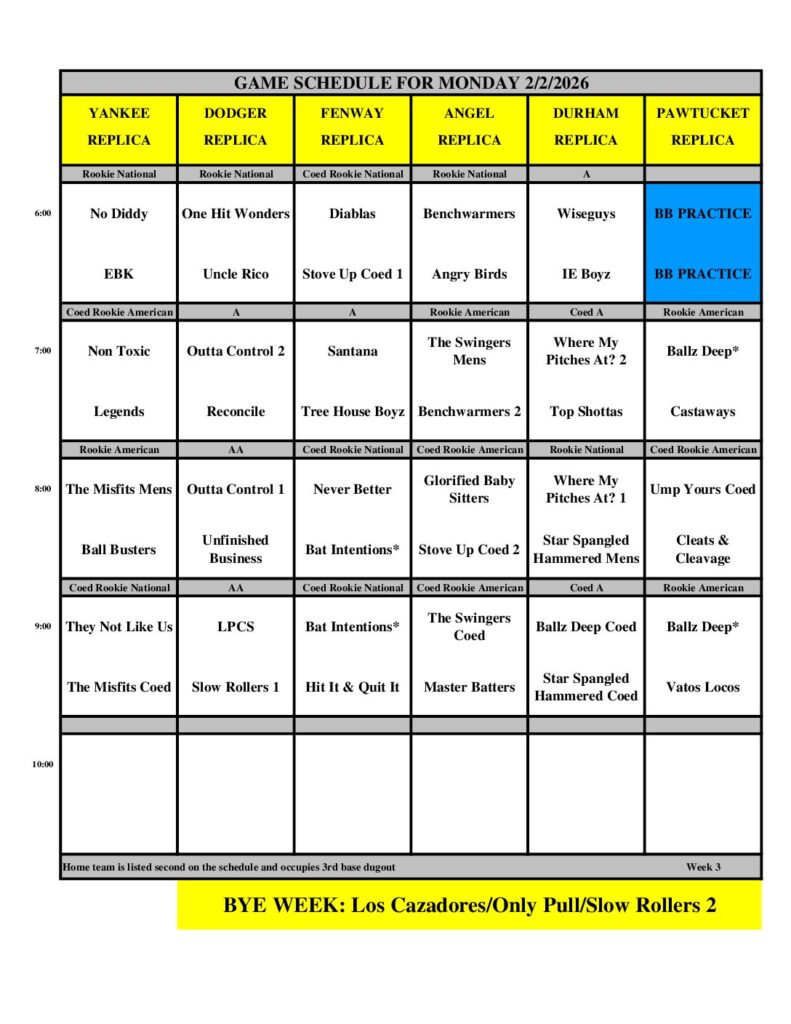 GAME SCHEDULE FOR MONDAY 2/2/2026

| | YANKEE REPLICA | DODGER REPLICA | FENWAY REPLICA | ANGEL REPLICA | DURHAM REPLICA | PAWTUCKET REPLICA |
|---|---|---|---|---|---|---|
| | Rookie National | Rookie National | Coed Rookie National | Rookie National | A | |
| 6:00 | No Diddy | One Hit Wonders | Diablas | Benchwarmers | Wiseguys | BB PRACTICE |
| | EBK | Uncle Rico | Stove Up Coed 1 | Angry Birds | IE Boyz | BB PRACTICE |
| | Coed Rookie American | A | A | Rookie American | Coed A | Rookie American |
| 7:00 | Non Toxic | Outta Control 2 | Santana | The Swingers Mens | Where My Pitches At? 2 | Ballz Deep* |
| | Legends | Reconcile | Tree House Boyz | Benchwarmers 2 | Top Shottas | Castaways |
| | Rookie American | AA | Coed Rookie National | Coed Rookie American | Rookie National | Coed Rookie American |
| 8:00 | The Misfits Mens | Outta Control 1 | Never Better | Glorified Baby Sitters | Where My Pitches At? 1 | Ump Yours Coed |
| | Ball Busters | Unfinished Business | Bat Intentions* | Stove Up Coed 2 | Star Spangled Hammered Mens | Cleats & Cleavage |
| | Coed Rookie National | AA | Coed Rookie National | Coed Rookie American | Coed A | Rookie American |
| 9:00 | They Not Like Us | LPCS | Bat Intentions* | The Swingers Coed | Ballz Deep Coed | Ballz Deep* |
| | The Misfits Coed | Slow Rollers 1 | Hit It & Quit It | Master Batters | Star Spangled Hammered Coed | Vatos Locos |
| 10:00 | | | | | | |

Home team is listed second on the schedule and occupies 3rd base dugout

Week 3

BYE WEEK: Los Cazadores/Only Pull/Slow Rollers 2